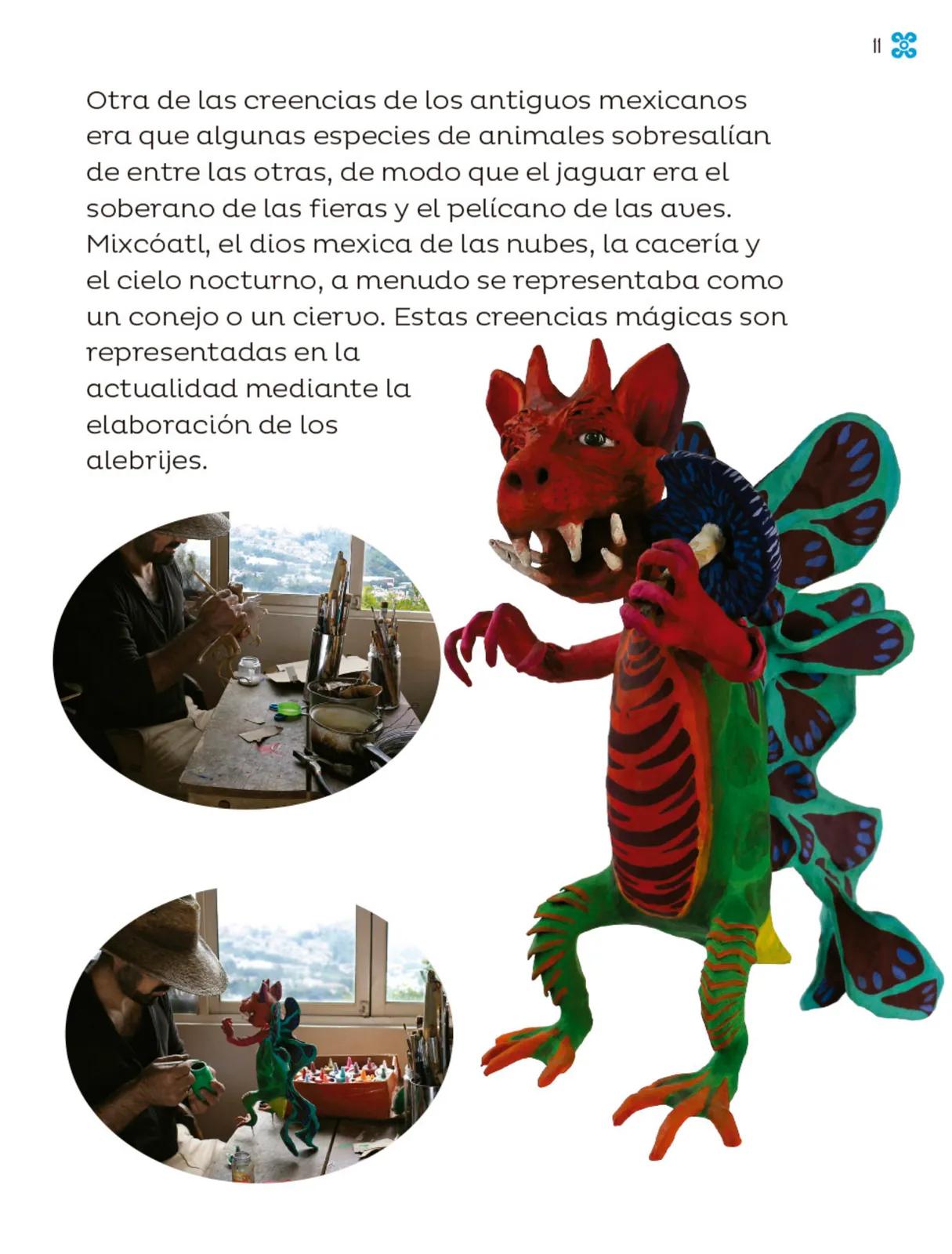 11

Otra de las creencias de los antiguos mexicanos era que algunas especies de animales sobresalían de entre las otras, de modo que el jaguar era el soberano de las fieras y el pelícano de las aves. Mixcóatl, el dios mexica de las nubes, la cacería y el cielo nocturno, a menudo se representaba como un conejo o un ciervo. Estas creencias mágicas son representadas en la actualidad mediante la elaboración de los alebrijes.